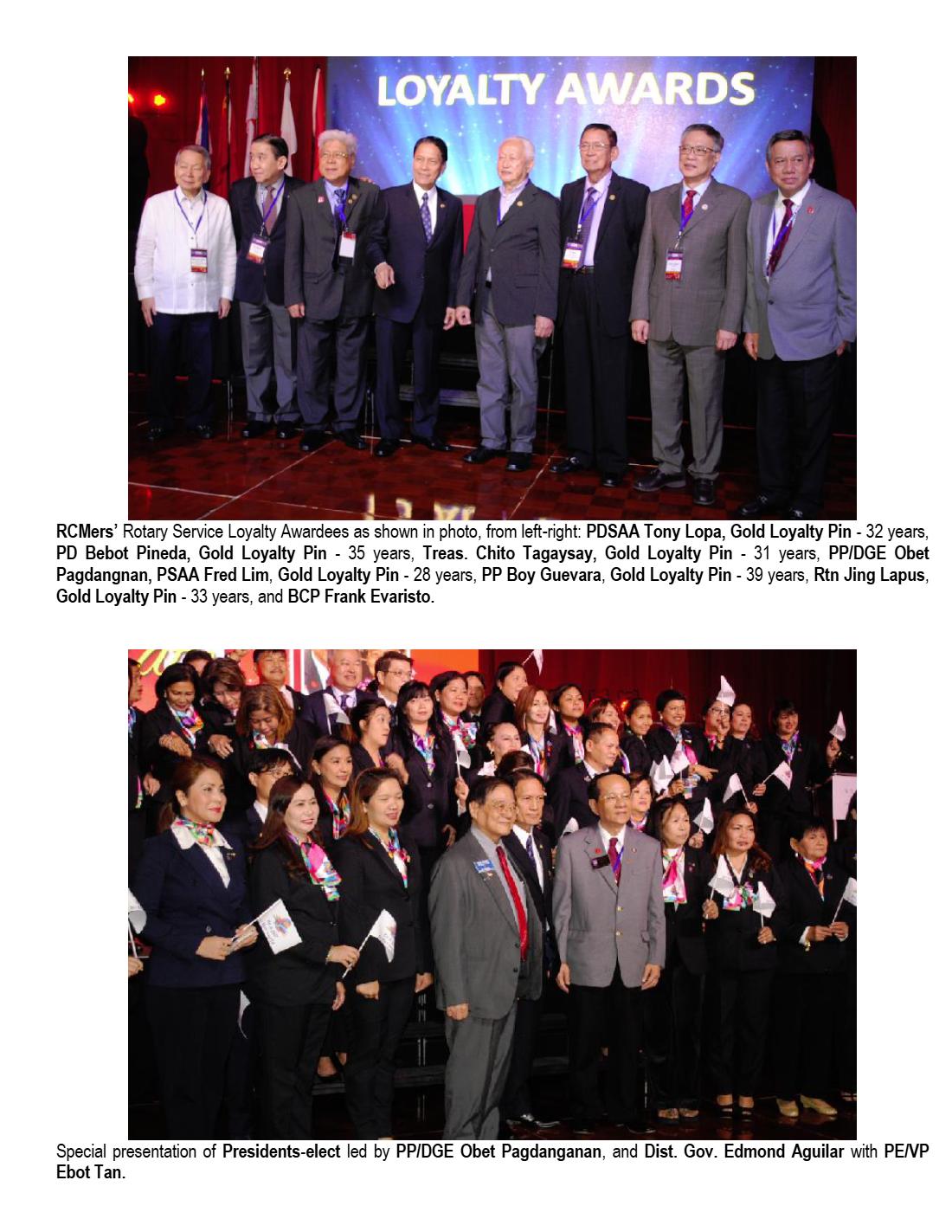 LOYALTY AWARDS

RCMers' Rotary Service Loyalty Awardees as shown in photo, from left-right: PDSAA Tony Lopa, Gold Loyalty Pin - 32 years, PD Bebot Pineda, Gold Loyalty Pin - 35 years, Treas. Chito Tagaysay, Gold Loyalty Pin - 31 years, PP/DGE Obet Pagdangnan, PSAA Fred Lim, Gold Loyalty Pin - 28 years, PP Boy Guevara, Gold Loyalty Pin - 39 years, Rtn Jing Lapus, Gold Loyalty Pin - 33 years, and BCP Frank Evaristo.

Special presentation of Presidents-elect led by PP/DGE Obet Pagdanganan, and Dist. Gov. Edmond Aguilar with PE/VP Ebot Tan.